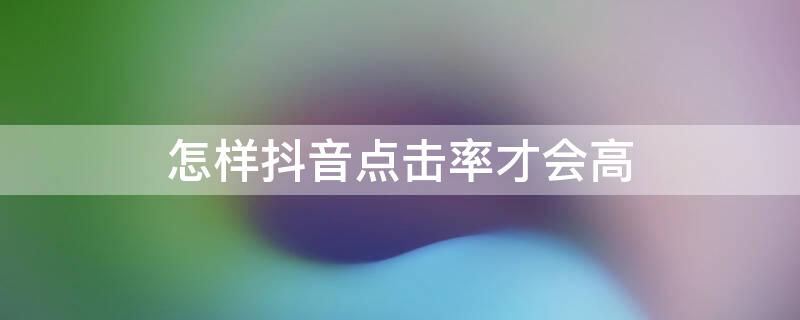 怎样抖音点击率才会高